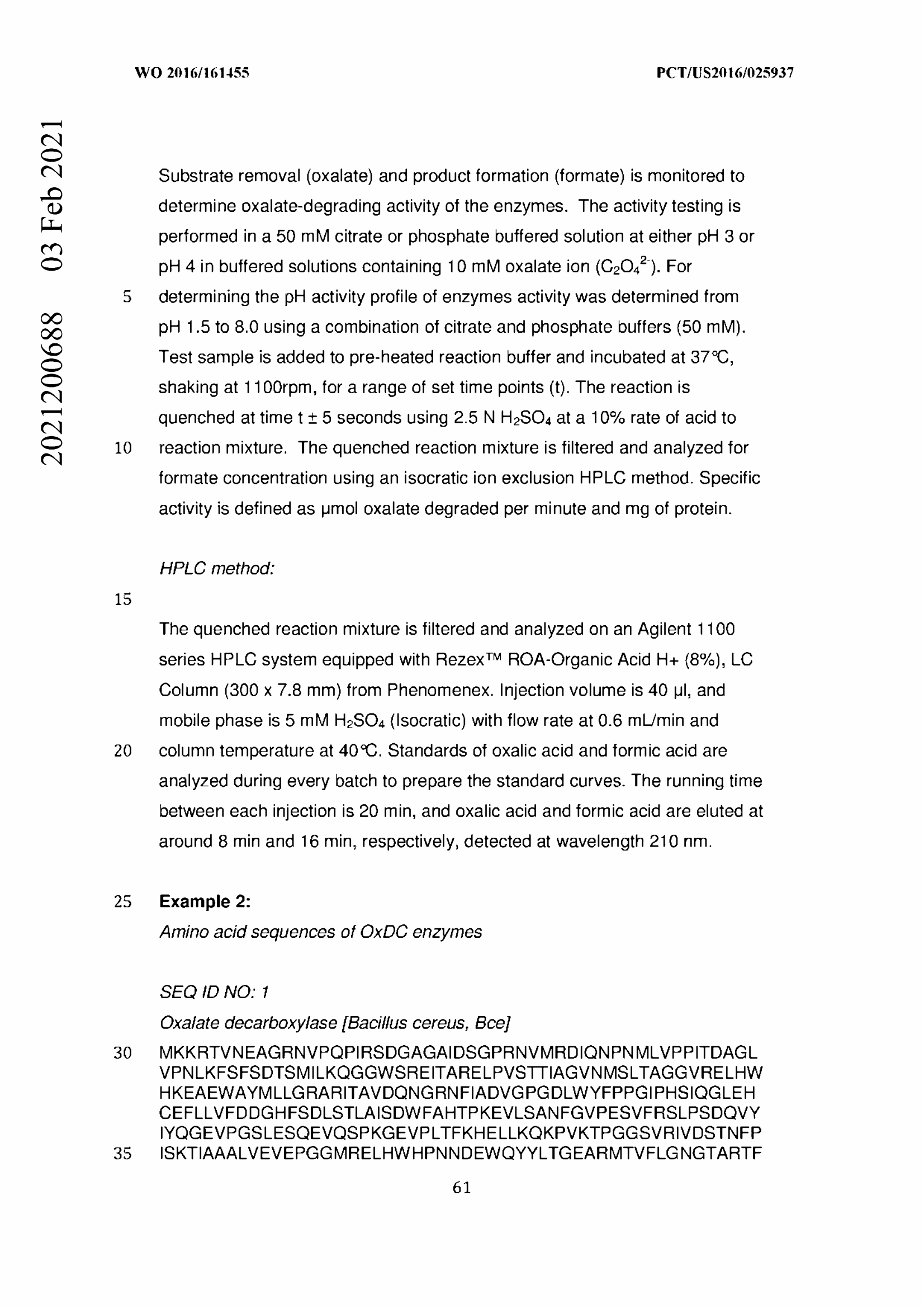 WO 2016/161455

PCT/US2016/025937

2021200688 03 Feb 2021

Substrate removal (oxalate) and product formation (formate) is monitored to determine oxalate-degrading activity of the enzymes. The activity testing is performed in a 50 mM citrate or phosphate buffered solution at either pH 3 or pH 4 in buffered solutions containing 10 mM oxalate ion ($C_2O_4^{2-}$). For

5 determining the pH activity profile of enzymes activity was determined from pH 1.5 to 8.0 using a combination of citrate and phosphate buffers (50 mM). Test sample is added to pre-heated reaction buffer and incubated at 37°C, shaking at 1100rpm, for a range of set time points (t). The reaction is quenched at time t ± 5 seconds using 2.5 N $H_2SO_4$ at a 10% rate of acid to

10 reaction mixture. The quenched reaction mixture is filtered and analyzed for formate concentration using an isocratic ion exclusion HPLC method. Specific activity is defined as μmol oxalate degraded per minute and mg of protein.

HPLC method:

15

The quenched reaction mixture is filtered and analyzed on an Agilent 1100 series HPLC system equipped with Rezex™ ROA-Organic Acid H+ (8%), LC Column (300 x 7.8 mm) from Phenomenex. Injection volume is 40 μl, and mobile phase is 5 mM $H_2SO_4$ (Isocratic) with flow rate at 0.6 mL/min and

20 column temperature at 40°C. Standards of oxalic acid and formic acid are analyzed during every batch to prepare the standard curves. The running time between each injection is 20 min, and oxalic acid and formic acid are eluted at around 8 min and 16 min, respectively, detected at wavelength 210 nm.

25 **Example 2:**
Amino acid sequences of OxDC enzymes

SEQ ID NO: 1
Oxalate decarboxylase [Bacillus cereus, Bce]

30 MKKRTVNEAGRNVPQPIRSDGAGAIDSGPRNVMRDIQNPNMLVPPITDAGL
VPNLKFSFSDTSMILKQGGWSREITARELPVSTTIAGVNMSLTAGGVRELHW
HKEAEWAYMLLGRARITAVDQNGRNFIADVGPGDLWYFPPGIPHSIQGLEH
CEFLLVFDDGHFSDLSTLAISDWFAHTPKEVLSANFGVPESVFRSLPSDQVY
IYQGEVPGSLESQEVQSPKGEVPLTFKHELLKQKPVKTPGGSVRIVDSTNFP
35 ISKTIAAALVEVEPGGMRELHWHPNNDEWQYYLTGEARMTVFLGNGTARTF

61